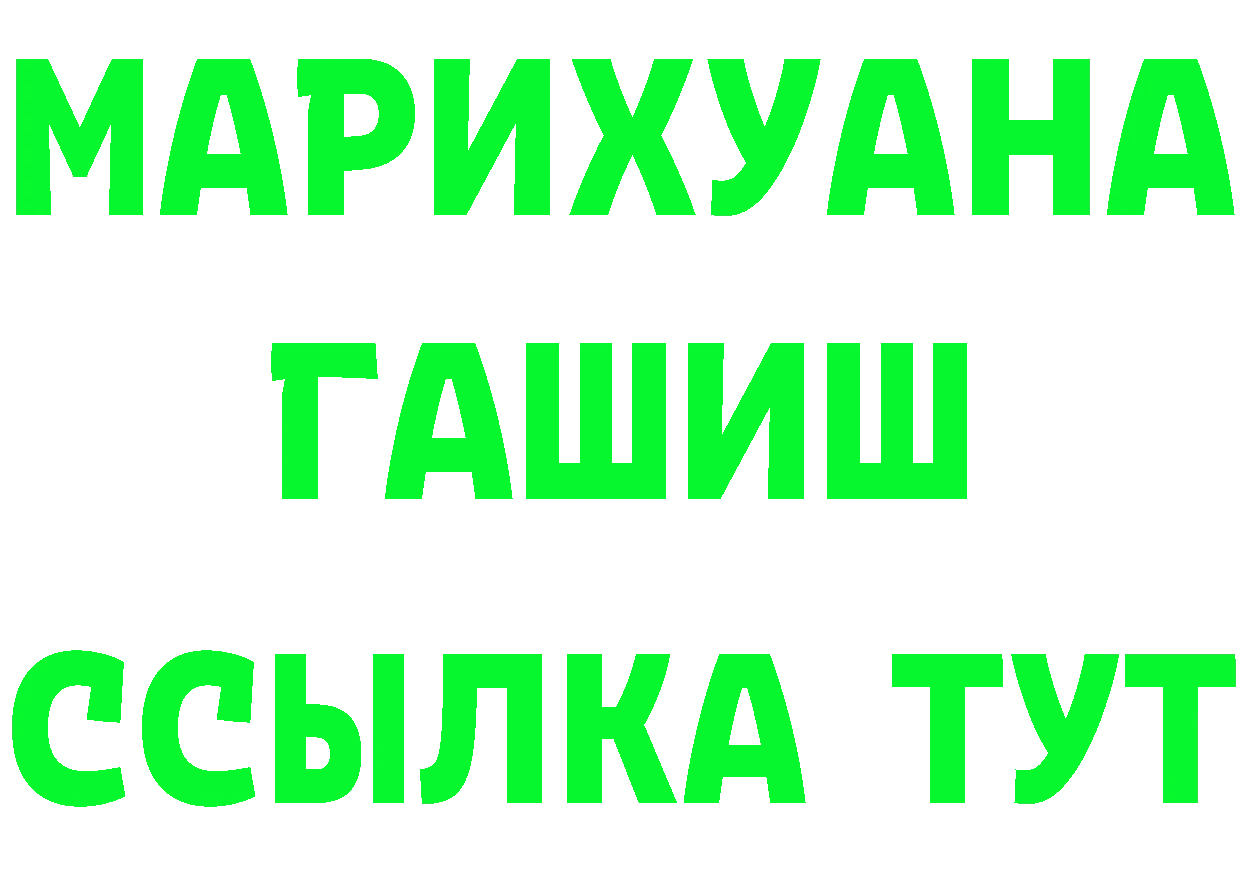 МАРИХУАНА
ГАШИШ
ССЫЛКА ТУТ